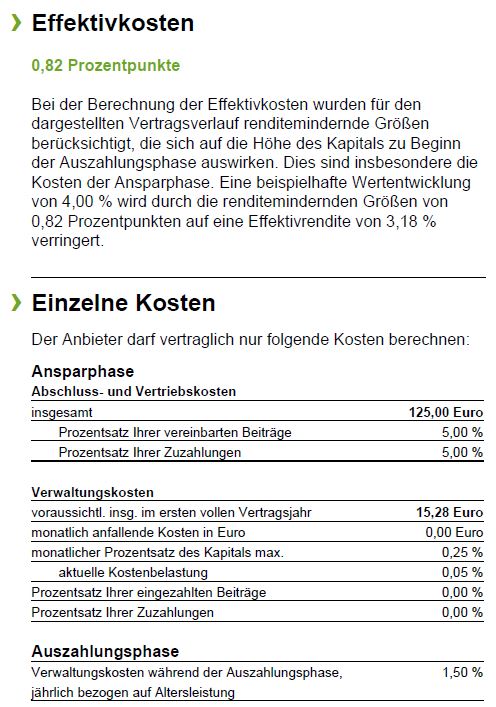 › Effektivkosten

0,82 Prozentpunkte

Bei der Berechnung der Effektivkosten wurden für den dargestellten Vertragsverlauf renditemindernde Größen berücksichtigt, die sich auf die Höhe des Kapitals zu Beginn der Auszahlungsphase auswirken. Dies sind insbesondere die Kosten der Ansparphase. Eine beispielhafte Wertentwicklung von 4,00 % wird durch die renditemindernden Größen von 0,82 Prozentpunkten auf eine Effektivrendite von 3,18 % verringert.

› Einzelne Kosten

Der Anbieter darf vertraglich nur folgende Kosten berechnen:

Ansparphase

Abschluss- und Vertriebskosten

| | |
|---|---|
| insgesamt | 125,00 Euro |
| Prozentsatz Ihrer vereinbarten Beiträge | 5,00 % |
| Prozentsatz Ihrer Zuzahlungen | 5,00 % |

Verwaltungskosten

| | |
|---|---|
| voraussichtl. insg. im ersten vollen Vertragsjahr | 15,28 Euro |
| monatlich anfallende Kosten in Euro | 0,00 Euro |
| monatlicher Prozentsatz des Kapitals max. | 0,25 % |
| aktuelle Kostenbelastung | 0,05 % |
| Prozentsatz Ihrer eingezahlten Beiträge | 0,00 % |
| Prozentsatz Ihrer Zuzahlungen | 0,00 % |

Auszahlungsphase

| | |
|---|---|
| Verwaltungskosten während der Auszahlungsphase, jährlich bezogen auf Altersleistung | 1,50 % |